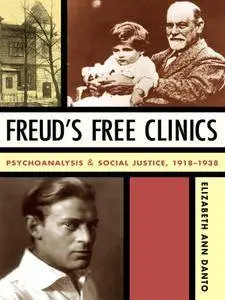 FREUD'S FREE CLINICS

PSYCHOANALYSIS & SOCIAL JUSTICE, 1918–1938

ELIZABETH ANN DANTO